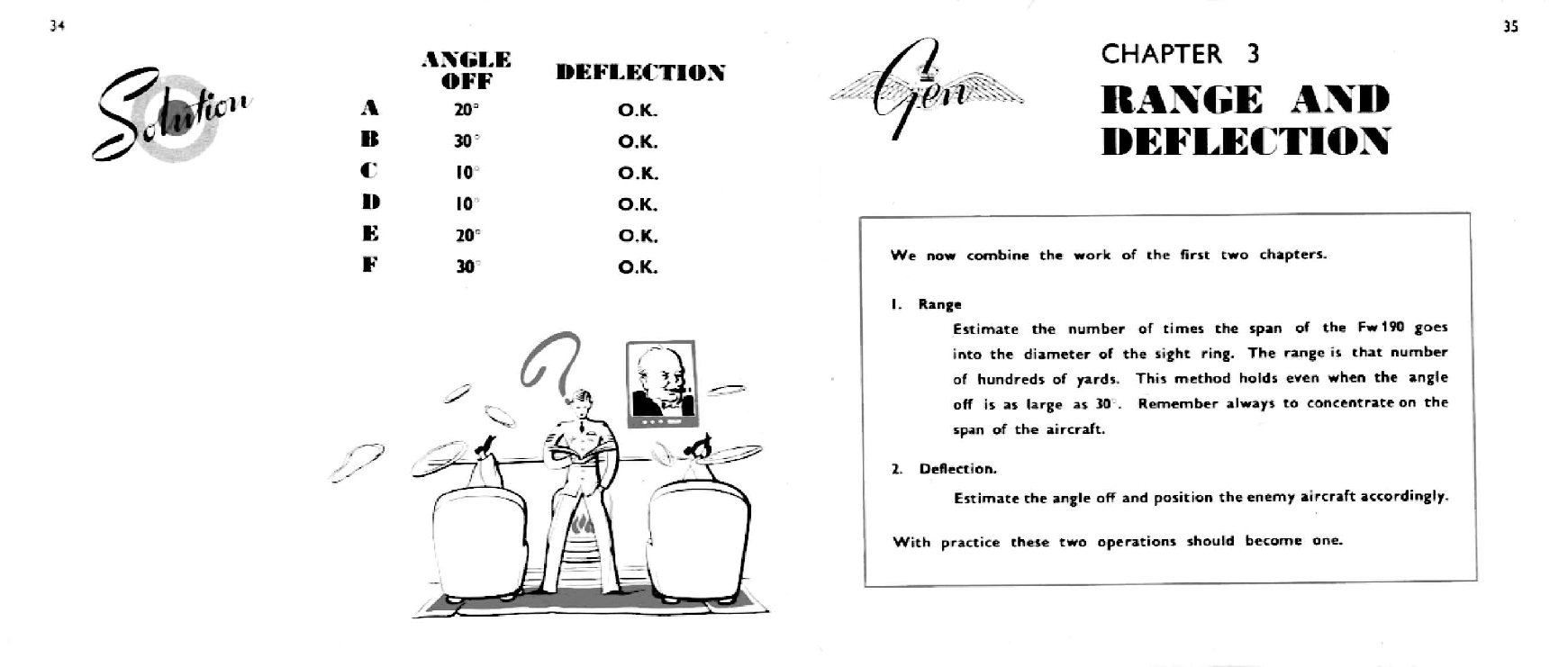 34

Solution

| | ANGLE OFF | DEFLECTION |
|---|---|---|
| A | 20° | O.K. |
| B | 30° | O.K. |
| C | 10° | O.K. |
| D | 10° | O.K. |
| E | 20° | O.K. |
| F | 30° | O.K. |

35

Gen

CHAPTER 3
RANGE AND DEFLECTION

We now combine the work of the first two chapters.

1. Range
Estimate the number of times the span of the Fw 190 goes into the diameter of the sight ring. The range is that number of hundreds of yards. This method holds even when the angle off is as large as 30°. Remember always to concentrate on the span of the aircraft.

2. Deflection.
Estimate the angle off and position the enemy aircraft accordingly.

With practice these two operations should become one.